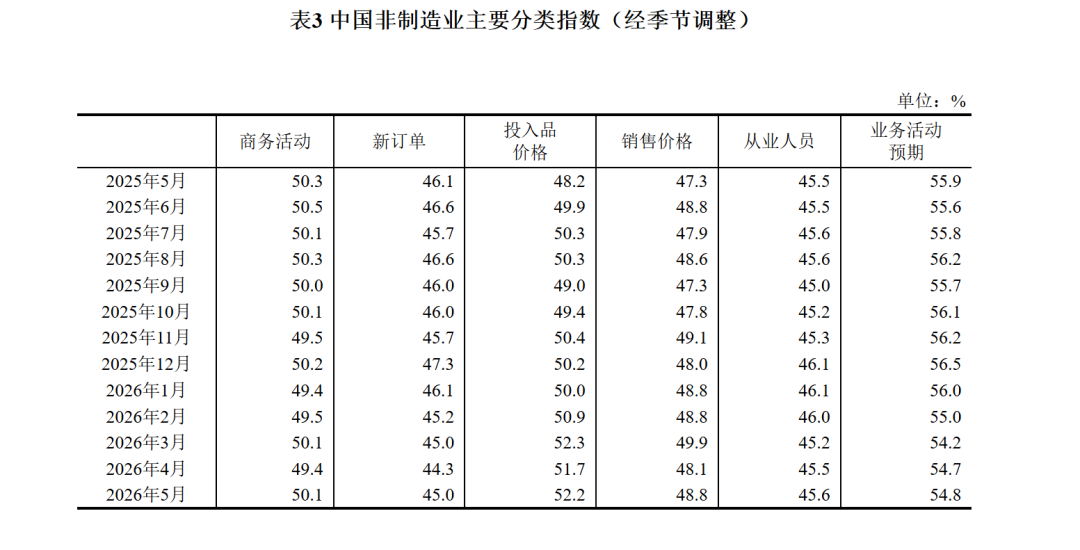 表3 中国非制造业主要分类指数（经季节调整）

单位：%

| | 商务活动 | 新订单 | 投入品价格 | 销售价格 | 从业人员 | 业务活动预期 |
|---|---|---|---|---|---|---|
| 2025年5月 | 50.3 | 46.1 | 48.2 | 47.3 | 45.5 | 55.9 |
| 2025年6月 | 50.5 | 46.6 | 49.9 | 48.8 | 45.5 | 55.6 |
| 2025年7月 | 50.1 | 45.7 | 50.3 | 47.9 | 45.6 | 55.8 |
| 2025年8月 | 50.3 | 46.6 | 50.3 | 48.6 | 45.6 | 56.2 |
| 2025年9月 | 50.0 | 46.0 | 49.0 | 47.3 | 45.0 | 55.7 |
| 2025年10月 | 50.1 | 46.0 | 49.4 | 47.8 | 45.2 | 56.1 |
| 2025年11月 | 49.5 | 45.7 | 50.4 | 49.1 | 45.3 | 56.2 |
| 2025年12月 | 50.2 | 47.3 | 50.2 | 48.0 | 46.1 | 56.5 |
| 2026年1月 | 49.4 | 46.1 | 50.0 | 48.8 | 46.1 | 56.0 |
| 2026年2月 | 49.5 | 45.2 | 50.9 | 48.8 | 46.0 | 55.0 |
| 2026年3月 | 50.1 | 45.0 | 52.3 | 49.9 | 45.2 | 54.2 |
| 2026年4月 | 49.4 | 44.3 | 51.7 | 48.1 | 45.5 | 54.7 |
| 2026年5月 | 50.1 | 45.0 | 52.2 | 48.8 | 45.6 | 54.8 |